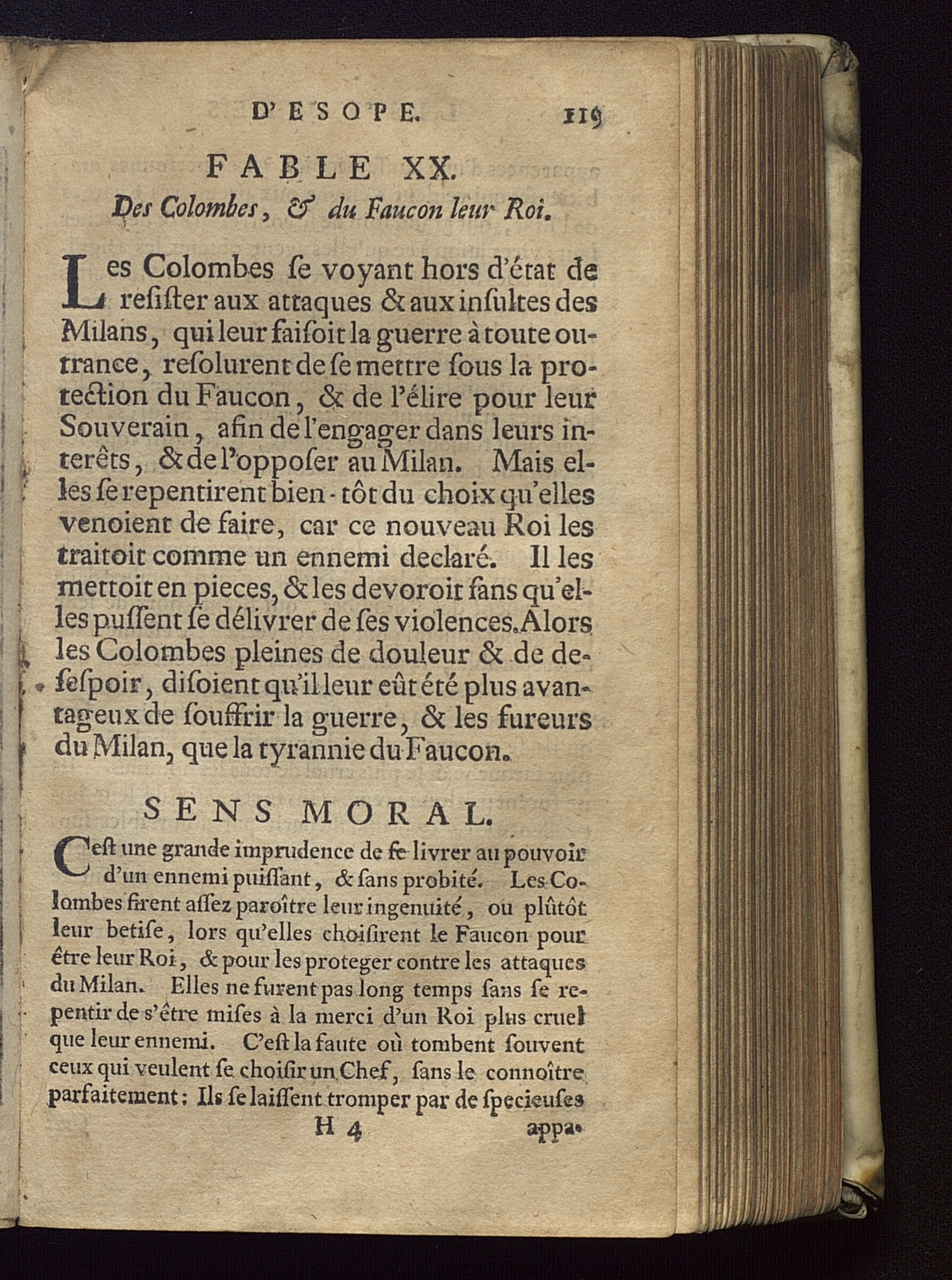 D'ESOPE. 119

FABLE XX.

Des Colombes, & du Faucon leur Roi.

Les Colombes ſe voyant hors d'état de reſiſter aux attaques & aux inſultes des Milans, qui leur faiſoit la guerre à toute outrance, reſolurent de ſe mettre ſous la protection du Faucon, & de l'élire pour leur Souverain, afin de l'engager dans leurs interêts, & de l'oppoſer au Milan. Mais elles ſe repentirent bien-tôt du choix qu'elles venoient de faire, car ce nouveau Roi les traitoit comme un ennemi declaré. Il les mettoit en pieces, & les devoroit ſans qu'elles puſſent ſe délivrer de ſes violences. Alors les Colombes pleines de douleur & de deſeſpoir, diſoient qu'il leur eût été plus avantageux de ſouffrir la guerre, & les fureurs du Milan, que la tyrannie du Faucon.

SENS MORAL.

C'eſt une grande imprudence de ſe livrer au pouvoir d'un ennemi puiſſant, & ſans probité. Les Colombes firent aſſez paroître leur ingenuité, ou plûtôt leur betiſe, lors qu'elles choiſirent le Faucon pour être leur Roi, & pour les proteger contre les attaques du Milan. Elles ne furent pas long temps ſans ſe repentir de s'être miſes à la merci d'un Roi plus cruel que leur ennemi. C'eſt la faute où tombent ſouvent ceux qui veulent ſe choiſir un Chef, ſans le connoître parfaitement: Ils ſe laiſſent tromper par de ſpecieuſes

H 4 appa-